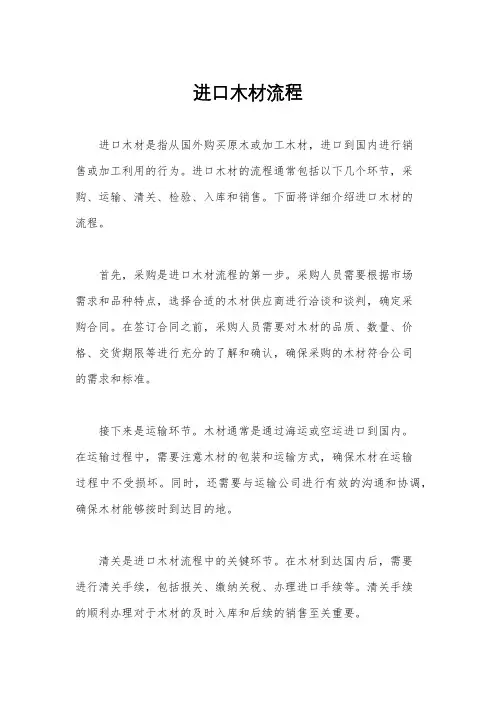 进口木材流程

进口木材是指从国外购买原木或加工木材，进口到国内进行销售或加工利用的行为。进口木材的流程通常包括以下几个环节，采购、运输、清关、检验、入库和销售。下面将详细介绍进口木材的流程。

首先，采购是进口木材流程的第一步。采购人员需要根据市场需求和品种特点，选择合适的木材供应商进行洽谈和谈判，确定采购合同。在签订合同之前，采购人员需要对木材的品质、数量、价格、交货期限等进行充分的了解和确认，确保采购的木材符合公司的需求和标准。

接下来是运输环节。木材通常是通过海运或空运进口到国内。在运输过程中，需要注意木材的包装和运输方式，确保木材在运输过程中不受损坏。同时，还需要与运输公司进行有效的沟通和协调，确保木材能够按时到达目的地。

清关是进口木材流程中的关键环节。在木材到达国内后，需要进行清关手续，包括报关、缴纳关税、办理进口手续等。清关手续的顺利办理对于木材的及时入库和后续的销售至关重要。